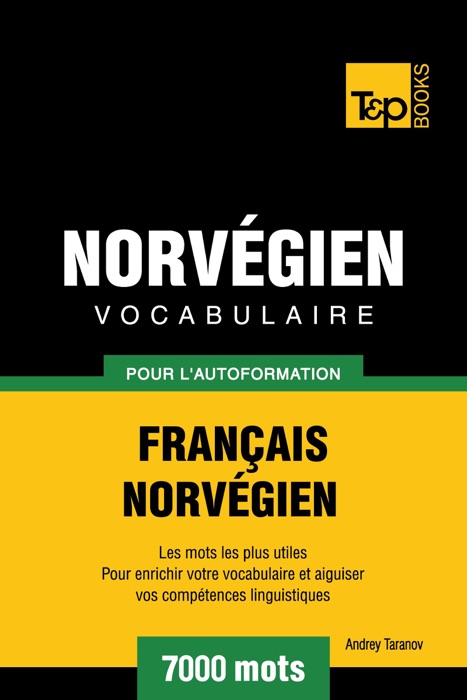 T&P BOOKS

NORVÉGIEN
VOCABULAIRE

POUR L'AUTOFORMATION

FRANÇAIS
NORVÉGIEN

Les mots les plus utiles
Pour enrichir votre vocabulaire et aiguiser vos compétences linguistiques

Andrey Taranov

7000 mots